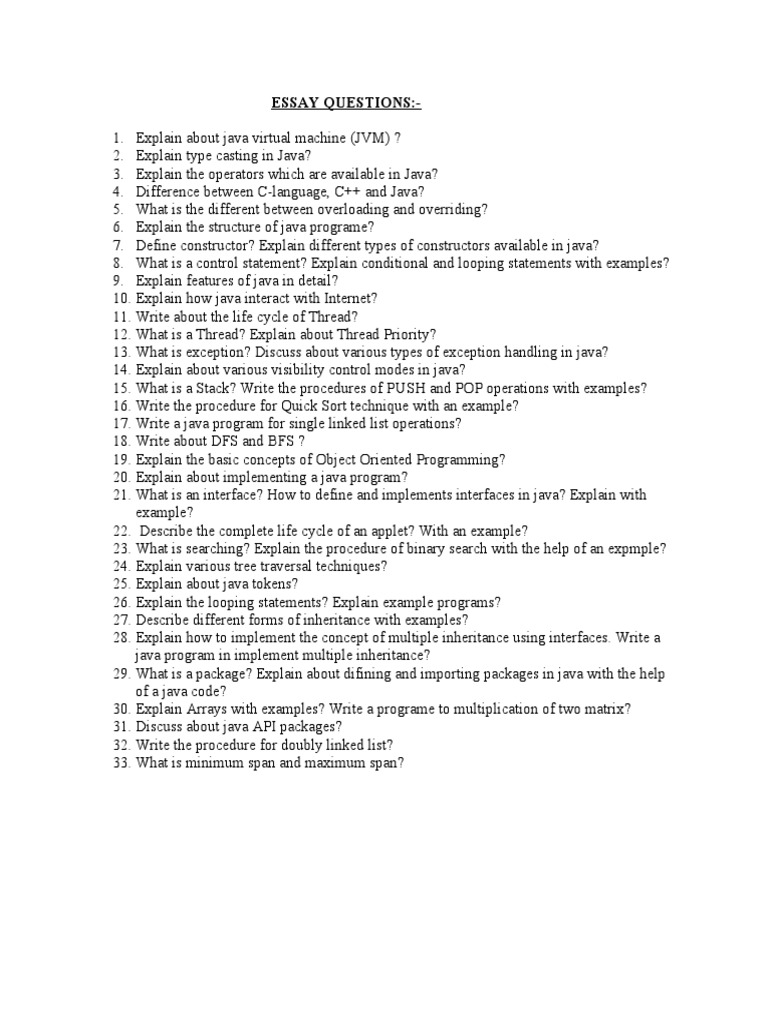 ESSAY QUESTIONS:-

1. Explain about java virtual machine (JVM) ?
2. Explain type casting in Java?
3. Explain the operators which are available in Java?
4. Difference between C-language, C++ and Java?
5. What is the different between overloading and overriding?
6. Explain the structure of java programe?
7. Define constructor? Explain different types of constructors available in java?
8. What is a control statement? Explain conditional and looping statements with examples?
9. Explain features of java in detail?
10. Explain how java interact with Internet?
11. Write about the life cycle of Thread?
12. What is a Thread? Explain about Thread Priority?
13. What is exception? Discuss about various types of exception handling in java?
14. Explain about various visibility control modes in java?
15. What is a Stack? Write the procedures of PUSH and POP operations with examples?
16. Write the procedure for Quick Sort technique with an example?
17. Write a java program for single linked list operations?
18. Write about DFS and BFS ?
19. Explain the basic concepts of Object Oriented Programming?
20. Explain about implementing a java program?
21. What is an interface? How to define and implements interfaces in java? Explain with example?
22. Describe the complete life cycle of an applet? With an example?
23. What is searching? Explain the procedure of binary search with the help of an expmple?
24. Explain various tree traversal techniques?
25. Explain about java tokens?
26. Explain the looping statements? Explain example programs?
27. Describe different forms of inheritance with examples?
28. Explain how to implement the concept of multiple inheritance using interfaces. Write a java program in implement multiple inheritance?
29. What is a package? Explain about difining and importing packages in java with the help of a java code?
30. Explain Arrays with examples? Write a programe to multiplication of two matrix?
31. Discuss about java API packages?
32. Write the procedure for doubly linked list?
33. What is minimum span and maximum span?